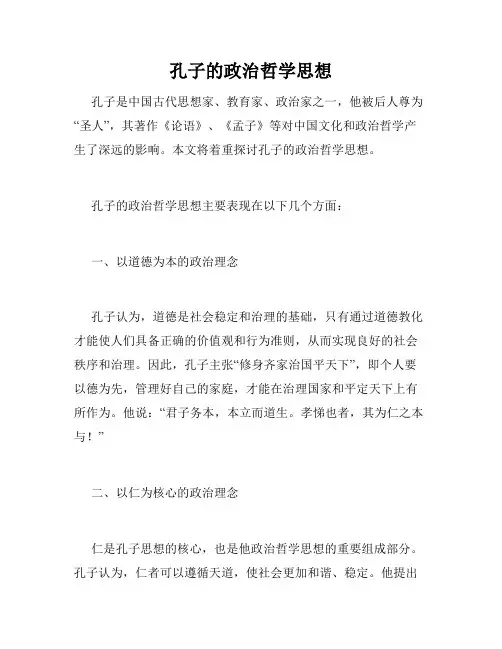 孔子的政治哲学思想

孔子是中国古代思想家、教育家、政治家之一，他被后人尊为“圣人”，其著作《论语》、《孟子》等对中国文化和政治哲学产生了深远的影响。本文将着重探讨孔子的政治哲学思想。

孔子的政治哲学思想主要表现在以下几个方面：

一、以道德为本的政治理念

孔子认为，道德是社会稳定和治理的基础，只有通过道德教化才能使人们具备正确的价值观和行为准则，从而实现良好的社会秩序和治理。因此，孔子主张“修身齐家治国平天下”，即个人要以德为先，管理好自己的家庭，才能在治理国家和平定天下上有所作为。他说：“君子务本，本立而道生。孝悌也者，其为仁之本与！”

二、以仁为核心的政治理念

仁是孔子思想的核心，也是他政治哲学思想的重要组成部分。孔子认为，仁者可以遵循天道，使社会更加和谐、稳定。他提出